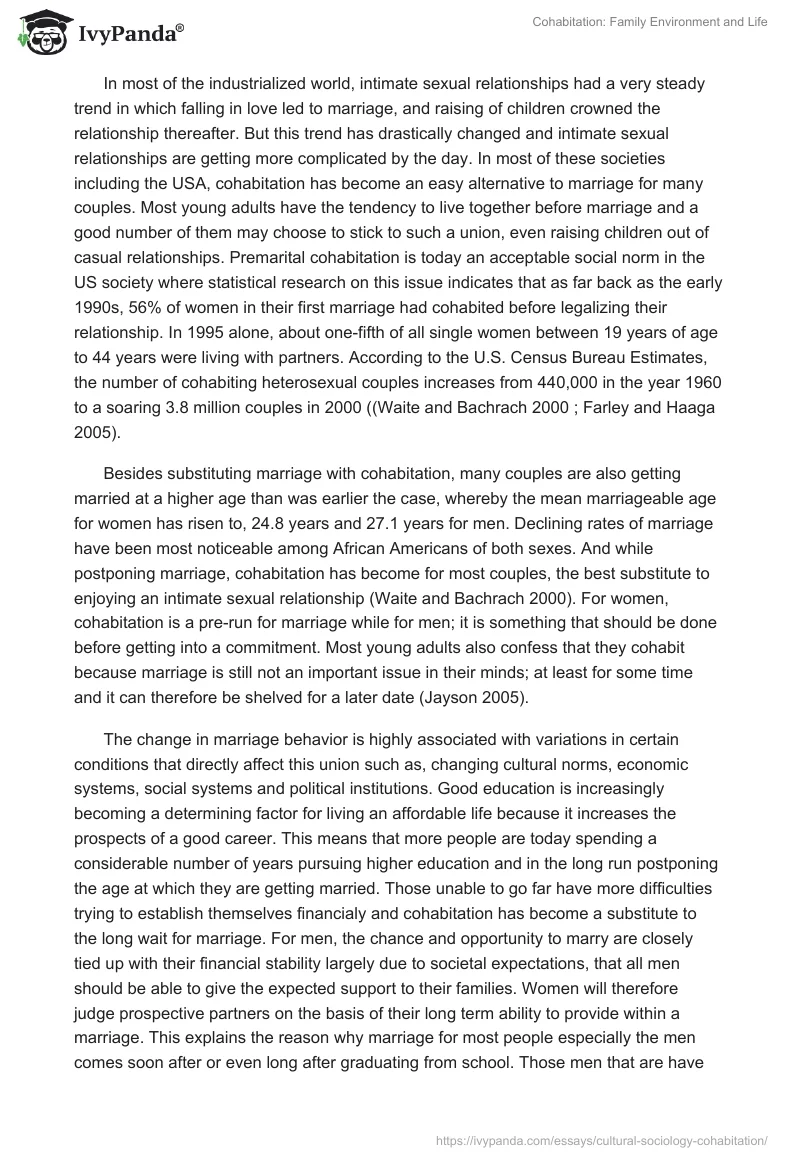 IvyPanda®

Cohabitation: Family Environment and Life

In most of the industrialized world, intimate sexual relationships had a very steady trend in which falling in love led to marriage, and raising of children crowned the relationship thereafter. But this trend has drastically changed and intimate sexual relationships are getting more complicated by the day. In most of these societies including the USA, cohabitation has become an easy alternative to marriage for many couples. Most young adults have the tendency to live together before marriage and a good number of them may choose to stick to such a union, even raising children out of casual relationships. Premarital cohabitation is today an acceptable social norm in the US society where statistical research on this issue indicates that as far back as the early 1990s, 56% of women in their first marriage had cohabited before legalizing their relationship. In 1995 alone, about one-fifth of all single women between 19 years of age to 44 years were living with partners. According to the U.S. Census Bureau Estimates, the number of cohabiting heterosexual couples increases from 440,000 in the year 1960 to a soaring 3.8 million couples in 2000 ((Waite and Bachrach 2000 ; Farley and Haaga 2005).

Besides substituting marriage with cohabitation, many couples are also getting married at a higher age than was earlier the case, whereby the mean marriageable age for women has risen to, 24.8 years and 27.1 years for men. Declining rates of marriage have been most noticeable among African Americans of both sexes. And while postponing marriage, cohabitation has become for most couples, the best substitute to enjoying an intimate sexual relationship (Waite and Bachrach 2000). For women, cohabitation is a pre-run for marriage while for men; it is something that should be done before getting into a commitment. Most young adults also confess that they cohabit because marriage is still not an important issue in their minds; at least for some time and it can therefore be shelved for a later date (Jayson 2005).

The change in marriage behavior is highly associated with variations in certain conditions that directly affect this union such as, changing cultural norms, economic systems, social systems and political institutions. Good education is increasingly becoming a determining factor for living an affordable life because it increases the prospects of a good career. This means that more people are today spending a considerable number of years pursuing higher education and in the long run postponing the age at which they are getting married. Those unable to go far have more difficulties trying to establish themselves financialy and cohabitation has become a substitute to the long wait for marriage. For men, the chance and opportunity to marry are closely tied up with their financial stability largely due to societal expectations, that all men should be able to give the expected support to their families. Women will therefore judge prospective partners on the basis of their long term ability to provide within a marriage. This explains the reason why marriage for most people especially the men comes soon after or even long after graduating from school. Those men that are have

https://ivypanda.com/essays/cultural-sociology-cohabitation/